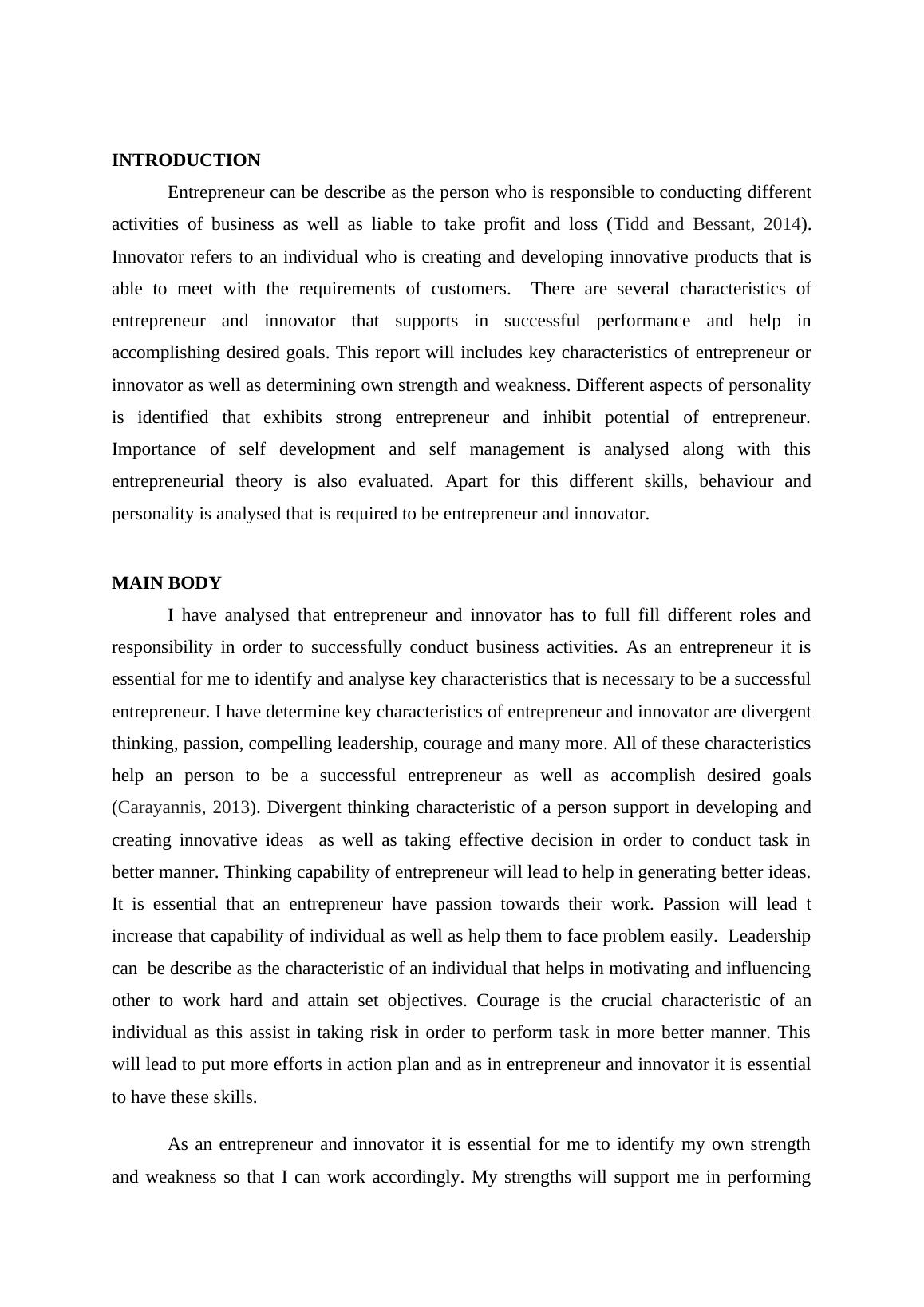 INTRODUCTION

Entrepreneur can be describe as the person who is responsible to conducting different activities of business as well as liable to take profit and loss (Tidd and Bessant, 2014). Innovator refers to an individual who is creating and developing innovative products that is able to meet with the requirements of customers. There are several characteristics of entrepreneur and innovator that supports in successful performance and help in accomplishing desired goals. This report will includes key characteristics of entrepreneur or innovator as well as determining own strength and weakness. Different aspects of personality is identified that exhibits strong entrepreneur and inhibit potential of entrepreneur. Importance of self development and self management is analysed along with this entrepreneurial theory is also evaluated. Apart for this different skills, behaviour and personality is analysed that is required to be entrepreneur and innovator.

MAIN BODY

I have analysed that entrepreneur and innovator has to full fill different roles and responsibility in order to successfully conduct business activities. As an entrepreneur it is essential for me to identify and analyse key characteristics that is necessary to be a successful entrepreneur. I have determine key characteristics of entrepreneur and innovator are divergent thinking, passion, compelling leadership, courage and many more. All of these characteristics help an person to be a successful entrepreneur as well as accomplish desired goals (Carayannis, 2013). Divergent thinking characteristic of a person support in developing and creating innovative ideas as well as taking effective decision in order to conduct task in better manner. Thinking capability of entrepreneur will lead to help in generating better ideas. It is essential that an entrepreneur have passion towards their work. Passion will lead t increase that capability of individual as well as help them to face problem easily. Leadership can be describe as the characteristic of an individual that helps in motivating and influencing other to work hard and attain set objectives. Courage is the crucial characteristic of an individual as this assist in taking risk in order to perform task in more better manner. This will lead to put more efforts in action plan and as in entrepreneur and innovator it is essential to have these skills.

As an entrepreneur and innovator it is essential for me to identify my own strength and weakness so that I can work accordingly. My strengths will support me in performing